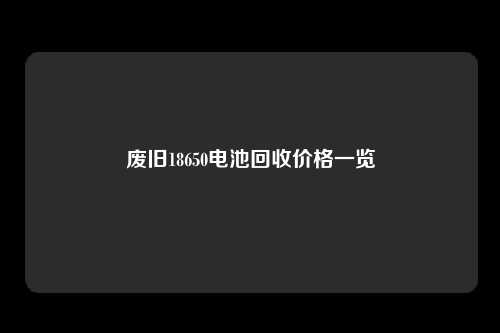 废旧18650电池回收价格一览